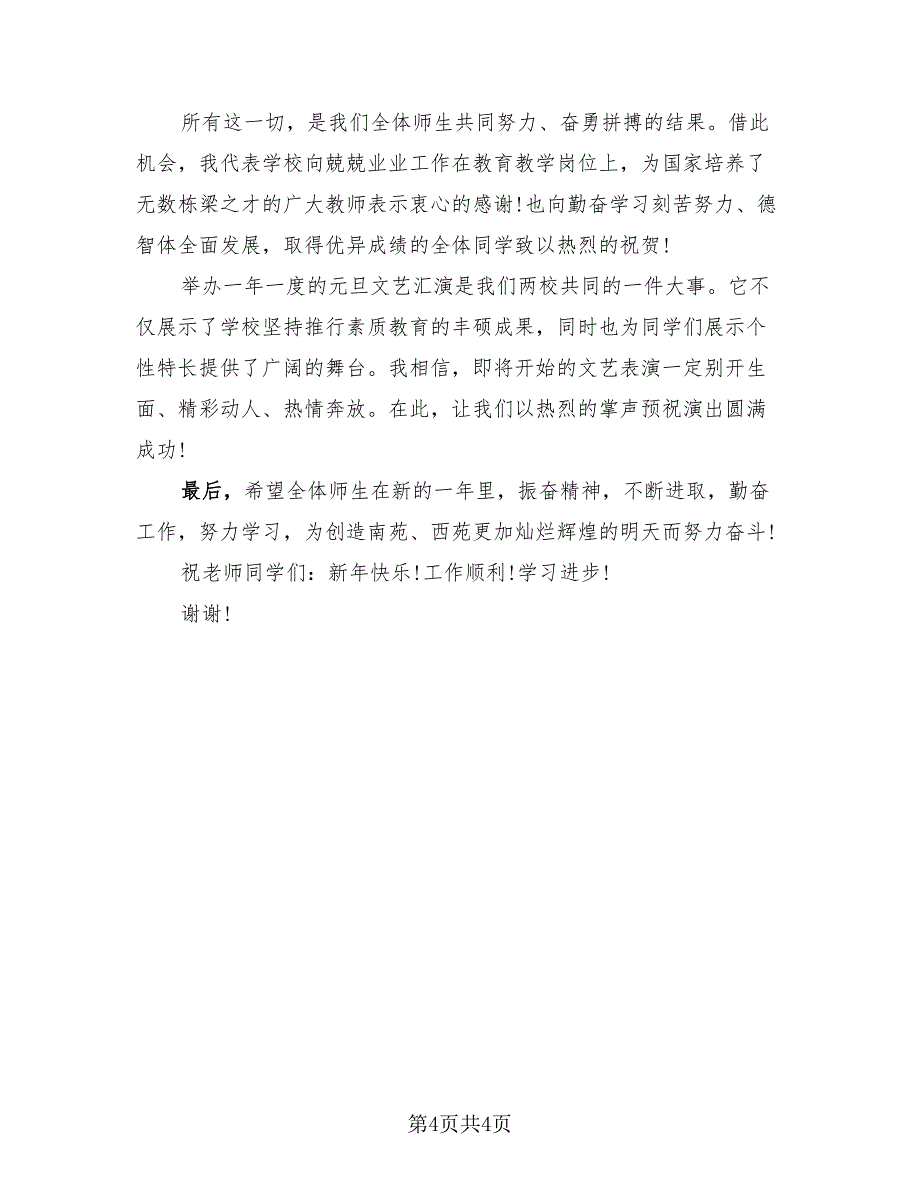 所有这一切，是我们全体师生共同努力、奋勇拼搏的结果。借此机会，我代表学校向兢兢业业工作在教育教学岗位上，为国家培养了无数栋梁之才的广大教师表示衷心的感谢！也向勤奋学习刻苦努力、德智体全面发展，取得优异成绩的全体同学致以热烈的祝贺！

举办一年一度的元旦文艺汇演是我们两校共同的一件大事。它不仅展示了学校坚持推行素质教育的丰硕成果，同时也为同学们展示个性特长提供了广阔的舞台。我相信，即将开始的文艺表演一定别开生面、精彩动人、热情奔放。在此，让我们以热烈的掌声预祝演出圆满成功！

最后，希望全体师生在新的一年里，振奋精神，不断进取，勤奋工作，努力学习，为创造南苑、西苑更加灿烂辉煌的明天而努力奋斗！

祝老师同学们：新年快乐！工作顺利！学习进步！

谢谢！

第4页共4页